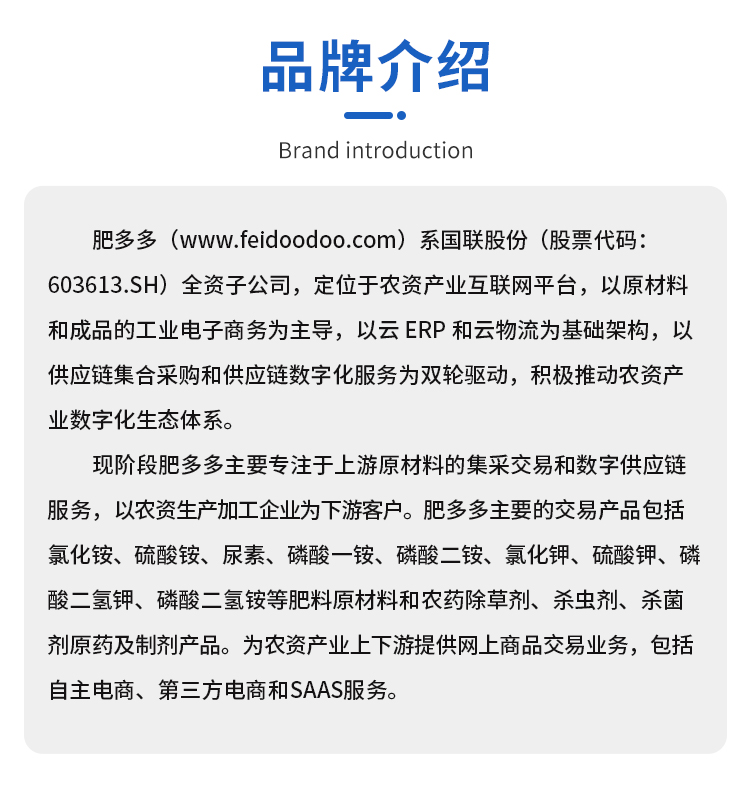 品牌介绍

Brand introduction

肥多多（www.feidoodoo.com）系国联股份（股票代码：603613.SH）全资子公司，定位于农资产业互联网平台，以原材料和成品的工业电子商务为主导，以云 ERP 和云物流为基础架构，以供应链集合采购和供应链数字化服务为双轮驱动，积极推动农资产业数字化生态体系。

现阶段肥多多主要专注于上游原材料的集采交易和数字供应链服务，以农资生产加工企业为下游客户。肥多多主要的交易产品包括氯化铵、硫酸铵、尿素、磷酸一铵、磷酸二铵、氯化钾、硫酸钾、磷酸二氢钾、磷酸二氢铵等肥料原材料和农药除草剂、杀虫剂、杀菌剂原药及制剂产品。为农资产业上下游提供网上商品交易业务，包括自主电商、第三方电商和SAAS服务。